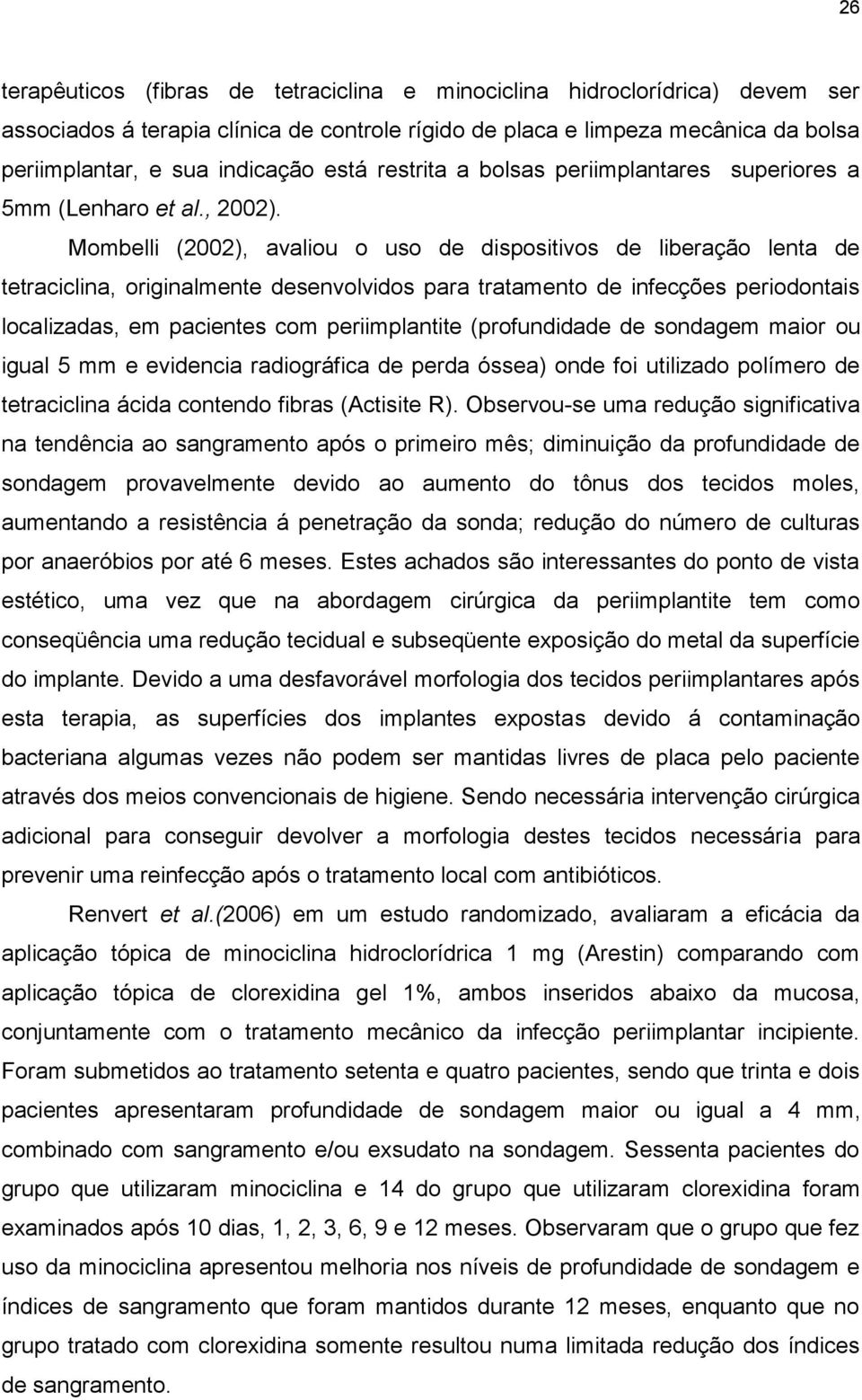 26

terapêuticos (fibras de tetraciclina e minociclina hidroclorídrica) devem ser associados á terapia clínica de controle rígido de placa e limpeza mecânica da bolsa periimplantar, e sua indicação está restrita a bolsas periimplantares superiores a 5mm (Lenharo et al., 2002).

Mombelli (2002), avaliou o uso de dispositivos de liberação lenta de tetraciclina, originalmente desenvolvidos para tratamento de infecções periodontais localizadas, em pacientes com periimplantite (profundidade de sondagem maior ou igual 5 mm e evidencia radiográfica de perda óssea) onde foi utilizado polímero de tetraciclina ácida contendo fibras (Actisite R). Observou-se uma redução significativa na tendência ao sangramento após o primeiro mês; diminuição da profundidade de sondagem provavelmente devido ao aumento do tônus dos tecidos moles, aumentando a resistência á penetração da sonda; redução do número de culturas por anaeróbios por até 6 meses. Estes achados são interessantes do ponto de vista estético, uma vez que na abordagem cirúrgica da periimplantite tem como conseqüência uma redução tecidual e subseqüente exposição do metal da superfície do implante. Devido a uma desfavorável morfologia dos tecidos periimplantares após esta terapia, as superfícies dos implantes expostas devido á contaminação bacteriana algumas vezes não podem ser mantidas livres de placa pelo paciente através dos meios convencionais de higiene. Sendo necessária intervenção cirúrgica adicional para conseguir devolver a morfologia destes tecidos necessária para prevenir uma reinfecção após o tratamento local com antibióticos.

Renvert et al.(2006) em um estudo randomizado, avaliaram a eficácia da aplicação tópica de minociclina hidroclorídrica 1 mg (Arestin) comparando com aplicação tópica de clorexidina gel 1%, ambos inseridos abaixo da mucosa, conjuntamente com o tratamento mecânico da infecção periimplantar incipiente. Foram submetidos ao tratamento setenta e quatro pacientes, sendo que trinta e dois pacientes apresentaram profundidade de sondagem maior ou igual a 4 mm, combinado com sangramento e/ou exsudato na sondagem. Sessenta pacientes do grupo que utilizaram minociclina e 14 do grupo que utilizaram clorexidina foram examinados após 10 dias, 1, 2, 3, 6, 9 e 12 meses. Observaram que o grupo que fez uso da minociclina apresentou melhoria nos níveis de profundidade de sondagem e índices de sangramento que foram mantidos durante 12 meses, enquanto que no grupo tratado com clorexidina somente resultou numa limitada redução dos índices de sangramento.